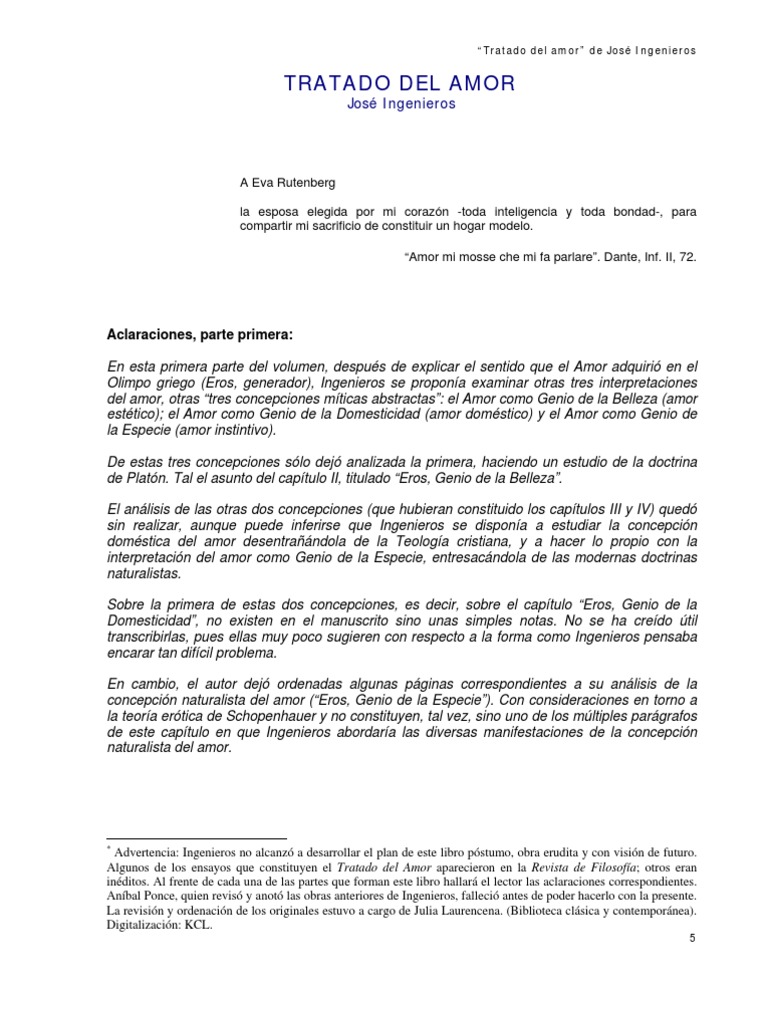 "Tratado del amor" de José Ingenieros

TRATADO DEL AMOR
José Ingenieros

A Eva Rutenberg

la esposa elegida por mi corazón -toda inteligencia y toda bondad-, para compartir mi sacrificio de constituir un hogar modelo.

"Amor mi mosse che mi fa parlare". Dante, Inf. II, 72.

Aclaraciones, parte primera:

En esta primera parte del volumen, después de explicar el sentido que el Amor adquirió en el Olimpo griego (Eros, generador), Ingenieros se proponía examinar otras tres interpretaciones del amor, otras "tres concepciones míticas abstractas": el Amor como Genio de la Belleza (amor estético); el Amor como Genio de la Domesticidad (amor doméstico) y el Amor como Genio de la Especie (amor instintivo).

De estas tres concepciones sólo dejó analizada la primera, haciendo un estudio de la doctrina de Platón. Tal el asunto del capítulo II, titulado "Eros, Genio de la Belleza".

El análisis de las otras dos concepciones (que hubieran constituido los capítulos III y IV) quedó sin realizar, aunque puede inferirse que Ingenieros se disponía a estudiar la concepción doméstica del amor desentrañándola de la Teología cristiana, y a hacer lo propio con la interpretación del amor como Genio de la Especie, entresacándola de las modernas doctrinas naturalistas.

Sobre la primera de estas dos concepciones, es decir, sobre el capítulo "Eros, Genio de la Domesticidad", no existen en el manuscrito sino unas simples notas. No se ha creído útil transcribirlas, pues ellas muy poco sugieren con respecto a la forma como Ingenieros pensaba encarar tan difícil problema.

En cambio, el autor dejó ordenadas algunas páginas correspondientes a su análisis de la concepción naturalista del amor ("Eros, Genio de la Especie"). Con consideraciones en torno a la teoría erótica de Schopenhauer y no constituyen, tal vez, sino uno de los múltiples parágrafos de este capítulo en que Ingenieros abordaría las diversas manifestaciones de la concepción naturalista del amor.

* Advertencia: Ingenieros no alcanzó a desarrollar el plan de este libro póstumo, obra erudita y con visión de futuro. Algunos de los ensayos que constituyen el Tratado del Amor aparecieron en la Revista de Filosofía; otros eran inéditos. Al frente de cada una de las partes que forman este libro hallará el lector las aclaraciones correspondientes. Aníbal Ponce, quien revisó y anotó las obras anteriores de Ingenieros, falleció antes de poder hacerlo con la presente. La revisión y ordenación de los originales estuvo a cargo de Julia Laurencena. (Biblioteca clásica y contemporánea). Digitalización: KCL.

5